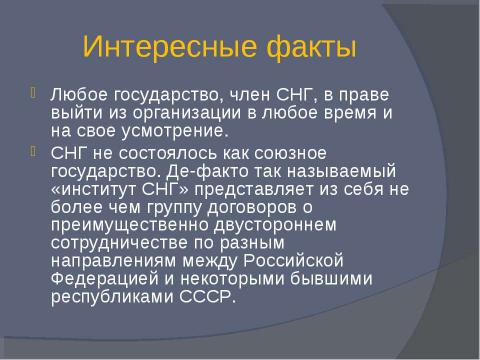 Интересные факты

Любое государство, член СНГ, в праве выйти из организации в любое время и на свое усмотрение.

СНГ не состоялось как союзное государство. Де-факто так называемый «институт СНГ» представляет из себя не более чем группу договоров о преимущественно двустороннем сотрудничестве по разным направлениям между Российской Федерацией и некоторыми бывшими республиками СССР.